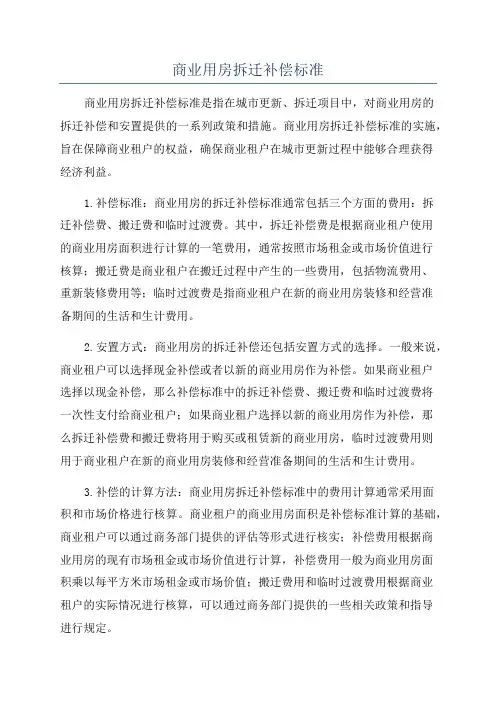 商业用房拆迁补偿标准

商业用房拆迁补偿标准是指在城市更新、拆迁项目中，对商业用房的拆迁补偿和安置提供的一系列政策和措施。商业用房拆迁补偿标准的实施，旨在保障商业租户的权益，确保商业租户在城市更新过程中能够合理获得经济利益。

1.补偿标准：商业用房的拆迁补偿标准通常包括三个方面的费用：拆迁补偿费、搬迁费和临时过渡费。其中，拆迁补偿费是根据商业租户使用的商业用房面积进行计算的一笔费用，通常按照市场租金或市场价值进行核算；搬迁费是商业租户在搬迁过程中产生的一些费用，包括物流费用、重新装修费用等；临时过渡费是指商业租户在新的商业用房装修和经营准备期间的生活和生计费用。

2.安置方式：商业用房的拆迁补偿还包括安置方式的选择。一般来说，商业租户可以选择现金补偿或者以新的商业用房作为补偿。如果商业租户选择以现金补偿，那么补偿标准中的拆迁补偿费、搬迁费和临时过渡费将一次性支付给商业租户；如果商业租户选择以新的商业用房作为补偿，那么拆迁补偿费和搬迁费将用于购买或租赁新的商业用房，临时过渡费用则用于商业租户在新的商业用房装修和经营准备期间的生活和生计费用。

3.补偿的计算方法：商业用房拆迁补偿标准中的费用计算通常采用面积和市场价格进行核算。商业租户的商业用房面积是补偿标准计算的基础，商业租户可以通过商务部门提供的评估等形式进行核实；补偿费用根据商业用房的现有市场租金或市场价值进行计算，补偿费用一般为商业用房面积乘以每平方米市场租金或市场价值；搬迁费用和临时过渡费用根据商业租户的实际情况进行核算，可以通过商务部门提供的一些相关政策和指导进行规定。